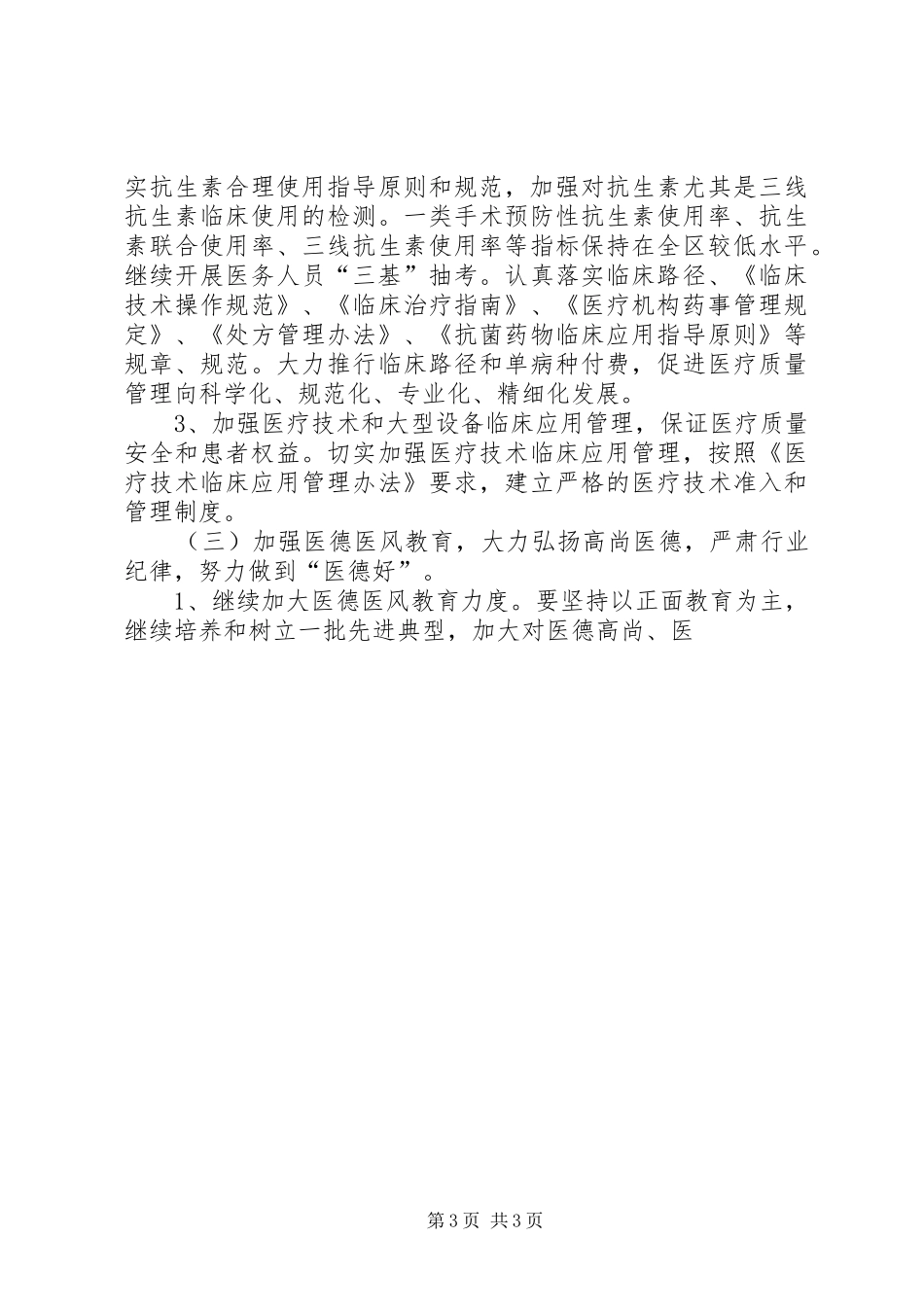 实抗生素合理使用指导原则和规范，加强对抗生素尤其是三线抗生素临床使用的检测。一类手术预防性抗生素使用率、抗生素联合使用率、三线抗生素使用率等指标保持在全区较低水平。继续开展医务人员“三基”抽考。认真落实临床路径、《临床技术操作规范》、《临床治疗指南》、《医疗机构药事管理规定》、《处方管理办法》、《抗菌药物临床应用指导原则》等规章、规范。大力推行临床路径和单病种付费，促进医疗质量管理向科学化、规范化、专业化、精细化发展。

3、加强医疗技术和大型设备临床应用管理，保证医疗质量安全和患者权益。切实加强医疗技术临床应用管理，按照《医疗技术临床应用管理办法》要求，建立严格的医疗技术准入和管理制度。

（三）加强医德医风教育，大力弘扬高尚医德，严肃行业纪律，努力做到“医德好”。

1、继续加大医德医风教育力度。要坚持以正面教育为主，继续培养和树立一批先进典型，加大对医德高尚、医

第3页 共3页